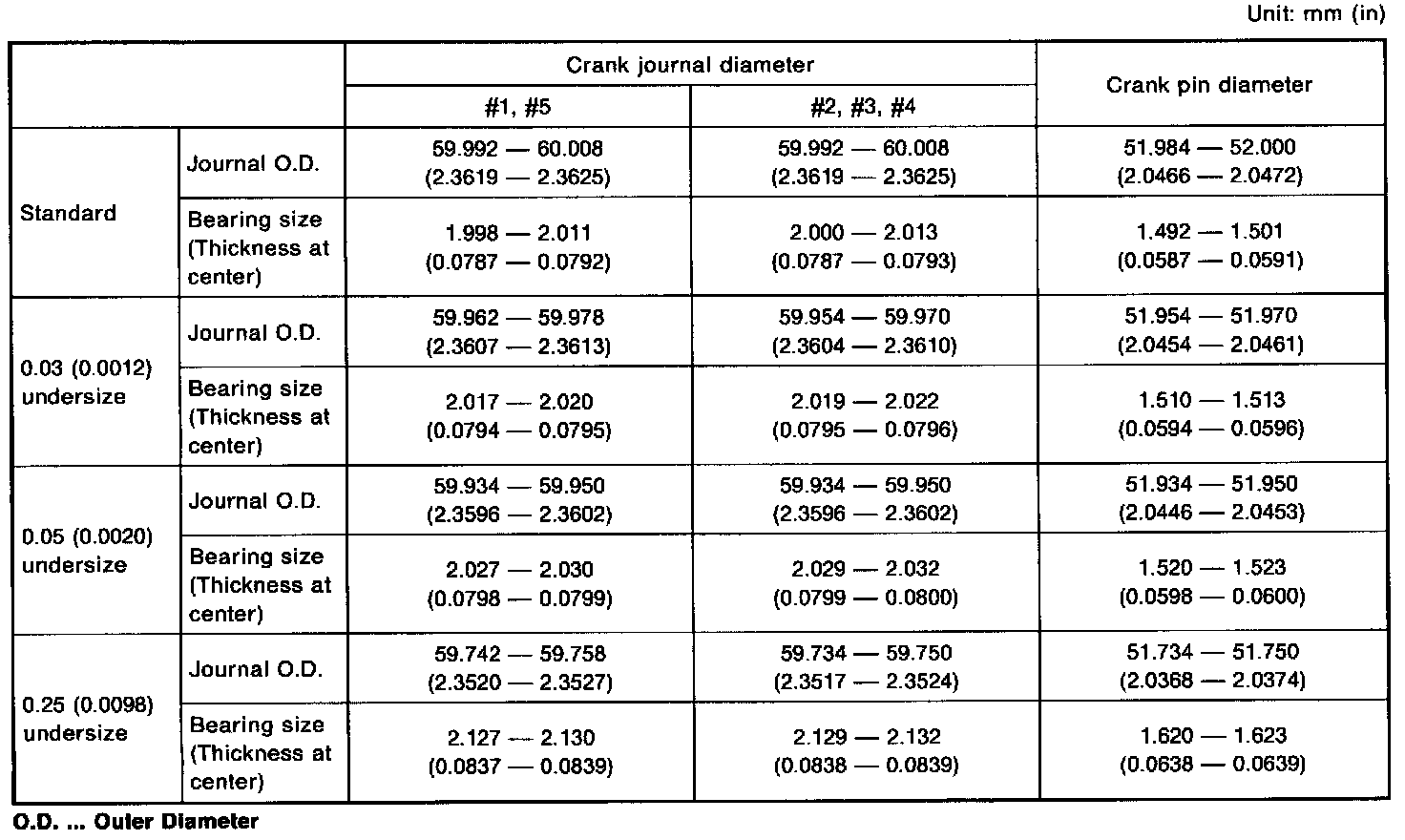 Unit: mm (in)

| | | Crank journal diameter #1, #5 | Crank journal diameter #2, #3, #4 | Crank pin diameter |
|---|---|---|---|---|
| Standard | Journal O.D. | 59.992 — 60.008 (2.3619 — 2.3625) | 59.992 — 60.008 (2.3619 — 2.3625) | 51.984 — 52.000 (2.0466 — 2.0472) |
| Standard | Bearing size (Thickness at center) | 1.998 — 2.011 (0.0787 — 0.0792) | 2.000 — 2.013 (0.0787 — 0.0793) | 1.492 — 1.501 (0.0587 — 0.0591) |
| 0.03 (0.0012) undersize | Journal O.D. | 59.962 — 59.978 (2.3607 — 2.3613) | 59.954 — 59.970 (2.3604 — 2.3610) | 51.954 — 51.970 (2.0454 — 2.0461) |
| 0.03 (0.0012) undersize | Bearing size (Thickness at center) | 2.017 — 2.020 (0.0794 — 0.0795) | 2.019 — 2.022 (0.0795 — 0.0796) | 1.510 — 1.513 (0.0594 — 0.0596) |
| 0.05 (0.0020) undersize | Journal O.D. | 59.934 — 59.950 (2.3596 — 2.3602) | 59.934 — 59.950 (2.3596 — 2.3602) | 51.934 — 51.950 (2.0446 — 2.0453) |
| 0.05 (0.0020) undersize | Bearing size (Thickness at center) | 2.027 — 2.030 (0.0798 — 0.0799) | 2.029 — 2.032 (0.0799 — 0.0800) | 1.520 — 1.523 (0.0598 — 0.0600) |
| 0.25 (0.0098) undersize | Journal O.D. | 59.742 — 59.758 (2.3520 — 2.3527) | 59.734 — 59.750 (2.3517 — 2.3524) | 51.734 — 51.750 (2.0368 — 2.0374) |
| 0.25 (0.0098) undersize | Bearing size (Thickness at center) | 2.127 — 2.130 (0.0837 — 0.0839) | 2.129 — 2.132 (0.0838 — 0.0839) | 1.620 — 1.623 (0.0638 — 0.0639) |

O.D. ... Outer Diameter